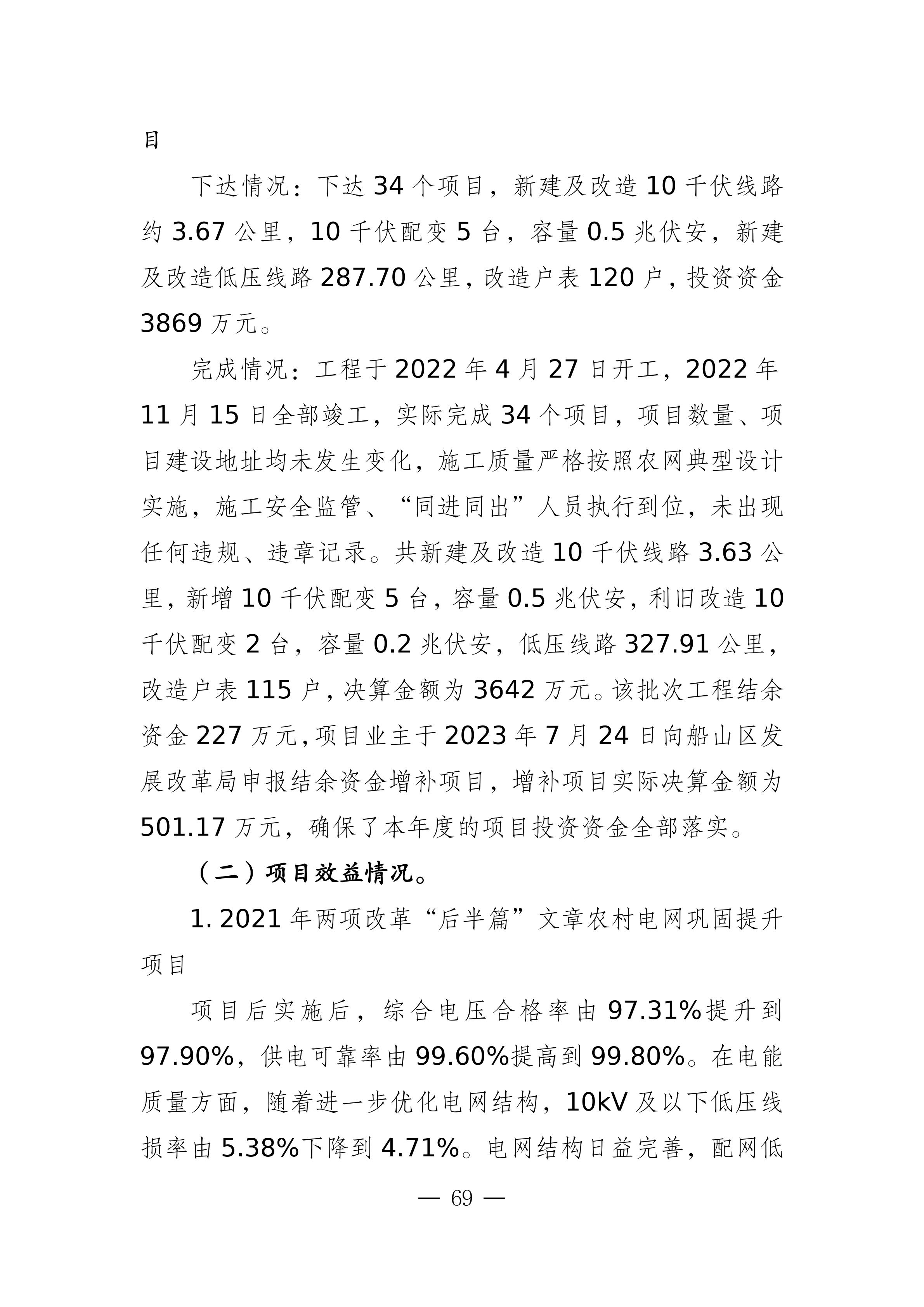 目

下达情况：下达 34 个项目，新建及改造 10 千伏线路约 3.67 公里，10 千伏配变 5 台，容量 0.5 兆伏安，新建及改造低压线路 287.70 公里，改造户表 120 户，投资资金 3869 万元。

完成情况：工程于 2022 年 4 月 27 日开工，2022 年 11 月 15 日全部竣工，实际完成 34 个项目，项目数量、项目建设地址均未发生变化，施工质量严格按照农网典型设计实施，施工安全监管、“同进同出”人员执行到位，未出现任何违规、违章记录。共新建及改造 10 千伏线路 3.63 公里，新增 10 千伏配变 5 台，容量 0.5 兆伏安，利旧改造 10 千伏配变 2 台，容量 0.2 兆伏安，低压线路 327.91 公里，改造户表 115 户，决算金额为 3642 万元。该批次工程结余资金 227 万元，项目业主于 2023 年 7 月 24 日向船山区发展改革局申报结余资金增补项目，增补项目实际决算金额为 501.17 万元，确保了本年度的项目投资资金全部落实。

（二）项目效益情况。

1. 2021 年两项改革“后半篇”文章农村电网巩固提升项目

项目后实施后，综合电压合格率由 97.31%提升到 97.90%，供电可靠率由 99.60%提高到 99.80%。在电能质量方面，随着进一步优化电网结构，10kV 及以下低压线损率由 5.38%下降到 4.71%。电网结构日益完善，配网低

— 69 —